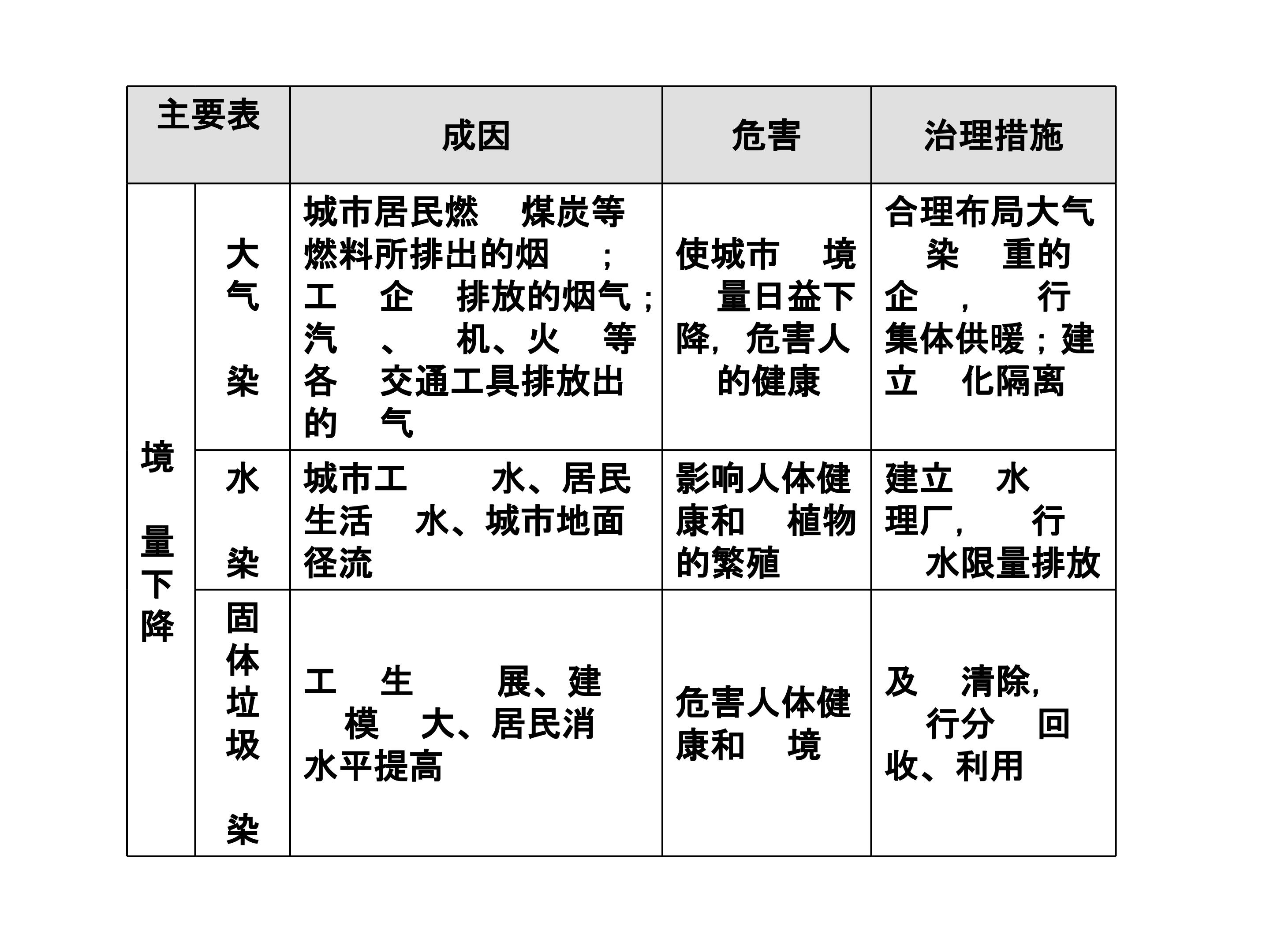 | 主要表 | | 成因 | 危害 | 治理措施 |
|---|---|---|---|---|
| 境 量下降 | 大气 染 | 城市居民燃 煤炭等燃料所排出的烟 ；工 企 排放的烟气；汽 、 机、火 等各 交通工具排放出的 气 | 使城市 境 量日益下降，危害人的健康 | 合理布局大气 染 重的企 ， 行集体供暖；建立 化隔离 |
| | 水 染 | 城市工 水、居民生活 水、城市地面径流 | 影响人体健康和 植物的繁殖 | 建立 水 理厂， 行 水限量排放 |
| | 固体垃圾 染 | 工 生 展、建 模 大、居民消 水平提高 | 危害人体健康和 境 | 及 清除， 行分 回收、利用 |